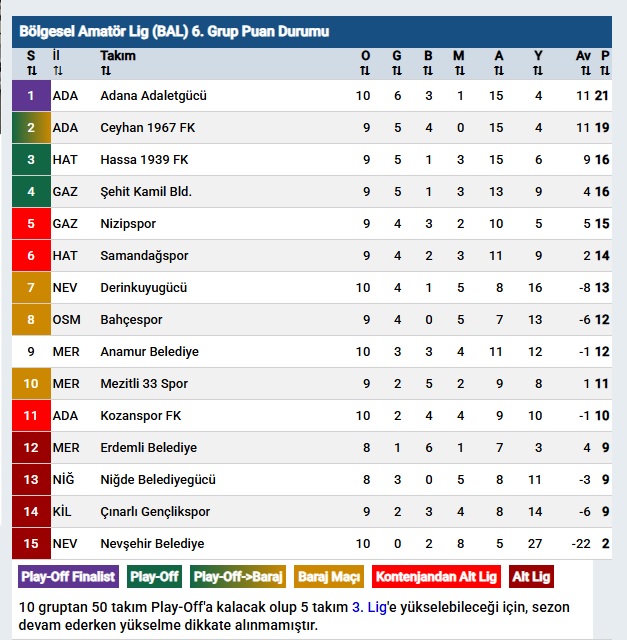 Bölgesel Amatör Lig (BAL) 6. Grup Puan Durumu

| S ⇅ | İl ⇅ | Takım ⇅ | O ⇅ | G ⇅ | B ⇅ | M ⇅ | A ⇅ | Y ⇅ | Av ⇅ | P ⇅ |
|---|---|---|---|---|---|---|---|---|---|---|
| 1 | ADA | Adana Adaletgücü | 10 | 6 | 3 | 1 | 15 | 4 | 11 | 21 |
| 2 | ADA | Ceyhan 1967 FK | 9 | 5 | 4 | 0 | 15 | 4 | 11 | 19 |
| 3 | HAT | Hassa 1939 FK | 9 | 5 | 1 | 3 | 15 | 6 | 9 | 16 |
| 4 | GAZ | Şehit Kamil Bld. | 9 | 5 | 1 | 3 | 13 | 9 | 4 | 16 |
| 5 | GAZ | Nizipspor | 9 | 4 | 3 | 2 | 10 | 5 | 5 | 15 |
| 6 | HAT | Samandağspor | 9 | 4 | 2 | 3 | 11 | 9 | 2 | 14 |
| 7 | NEV | Derinkuyugücü | 10 | 4 | 1 | 5 | 8 | 16 | -8 | 13 |
| 8 | OSM | Bahçespor | 9 | 4 | 0 | 5 | 7 | 13 | -6 | 12 |
| 9 | MER | Anamur Belediye | 10 | 3 | 3 | 4 | 11 | 12 | -1 | 12 |
| 10 | MER | Mezitli 33 Spor | 9 | 2 | 5 | 2 | 9 | 8 | 1 | 11 |
| 11 | ADA | Kozanspor FK | 10 | 2 | 4 | 4 | 9 | 10 | -1 | 10 |
| 12 | MER | Erdemli Belediye | 8 | 1 | 6 | 1 | 7 | 3 | 4 | 9 |
| 13 | NİĞ | Niğde Belediyegücü | 8 | 3 | 0 | 5 | 8 | 11 | -3 | 9 |
| 14 | KİL | Çınarlı Gençlikspor | 9 | 2 | 3 | 4 | 8 | 14 | -6 | 9 |
| 15 | NEV | Nevşehir Belediye | 10 | 0 | 2 | 8 | 5 | 27 | -22 | 2 |

Play-Off Finalist Play-Off Play-Off->Baraj Baraj Maçı Kontenjandan Alt Lig Alt Lig

10 gruptan 50 takım Play-Off'a kalacak olup 5 takım 3. Lig'e yükselebileceği için, sezon devam ederken yükselme dikkate alınmamıştır.